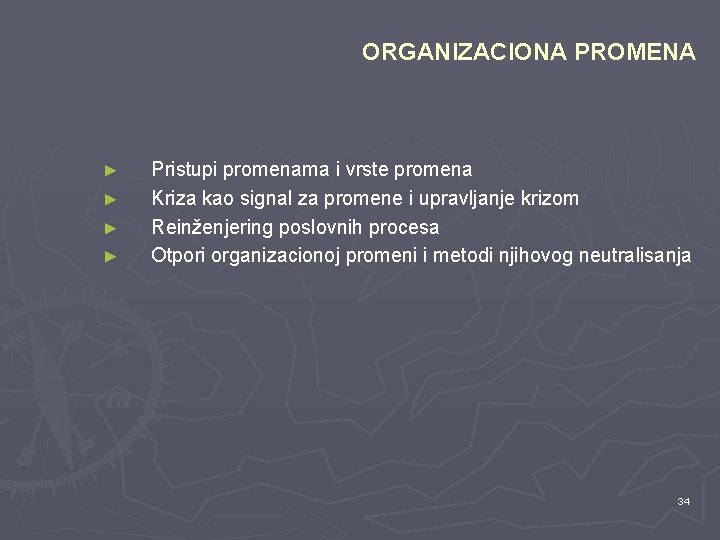 ORGANIZACIONA PROMENA

► Pristupi promenama i vrste promena
► Kriza kao signal za promene i upravljanje krizom
► Reinženjering poslovnih procesa
► Otpori organizacionoj promeni i metodi njihovog neutralisanja

34